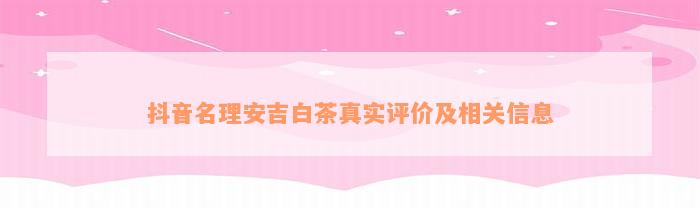 抖音名理安吉白茶真实评价及相关信息